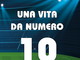 UNA VITA
DA NUMERO
10